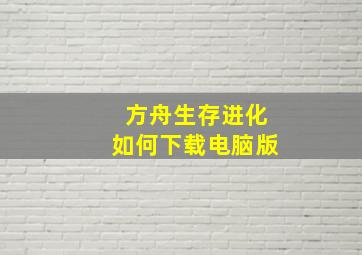 方舟生存进化
如何下载电脑版